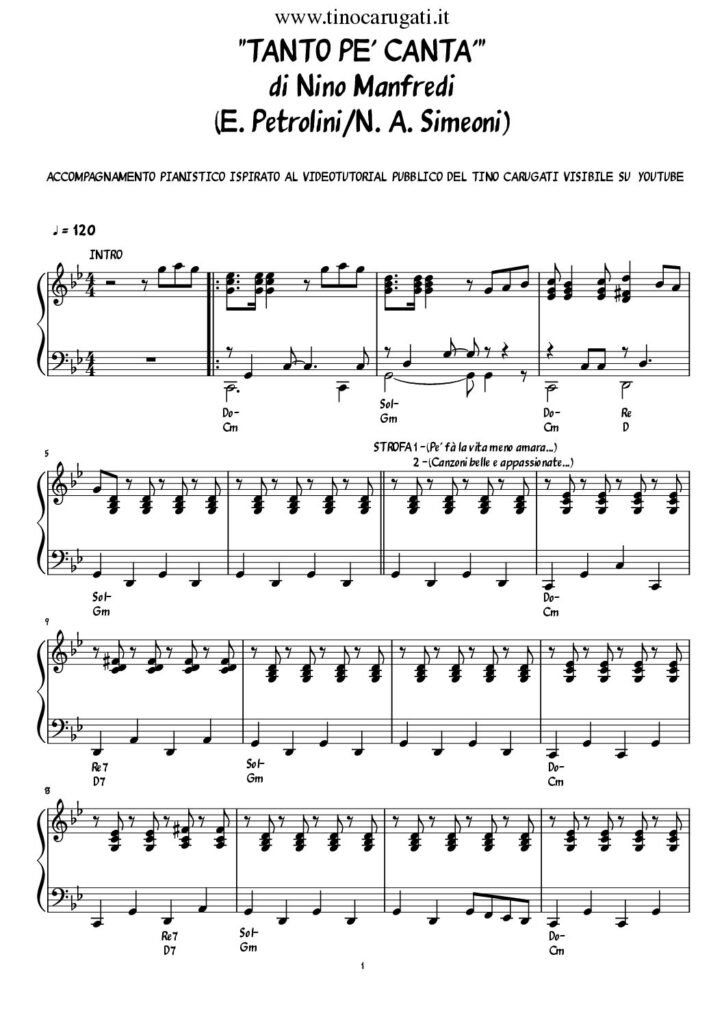 www.tinocarugati.it

"TANTO PE' CANTA'"
di Nino Manfredi
(E. Petrolini/N. A. Simeoni)

ACCOMPAGNAMENTO PIANISTICO ISPIRATO AL VIDEOTUTORIAL PUBBLICO DEL TINO CARUGATI VISIBILE SU YOUTUBE

♩ = 120

INTRO

Do-
Cm

Sol-
Gm

Do-
Cm

Re
D

5

STROFA 1 - (Pe' fà la vita meno amara...)
2 - (Canzoni belle e appassionate...)

Sol-
Gm

Do-
Cm

9

Re7
D7

Sol-
Gm

Do-
Cm

13

Re7
D7

Sol-
Gm

Do-
Cm

1